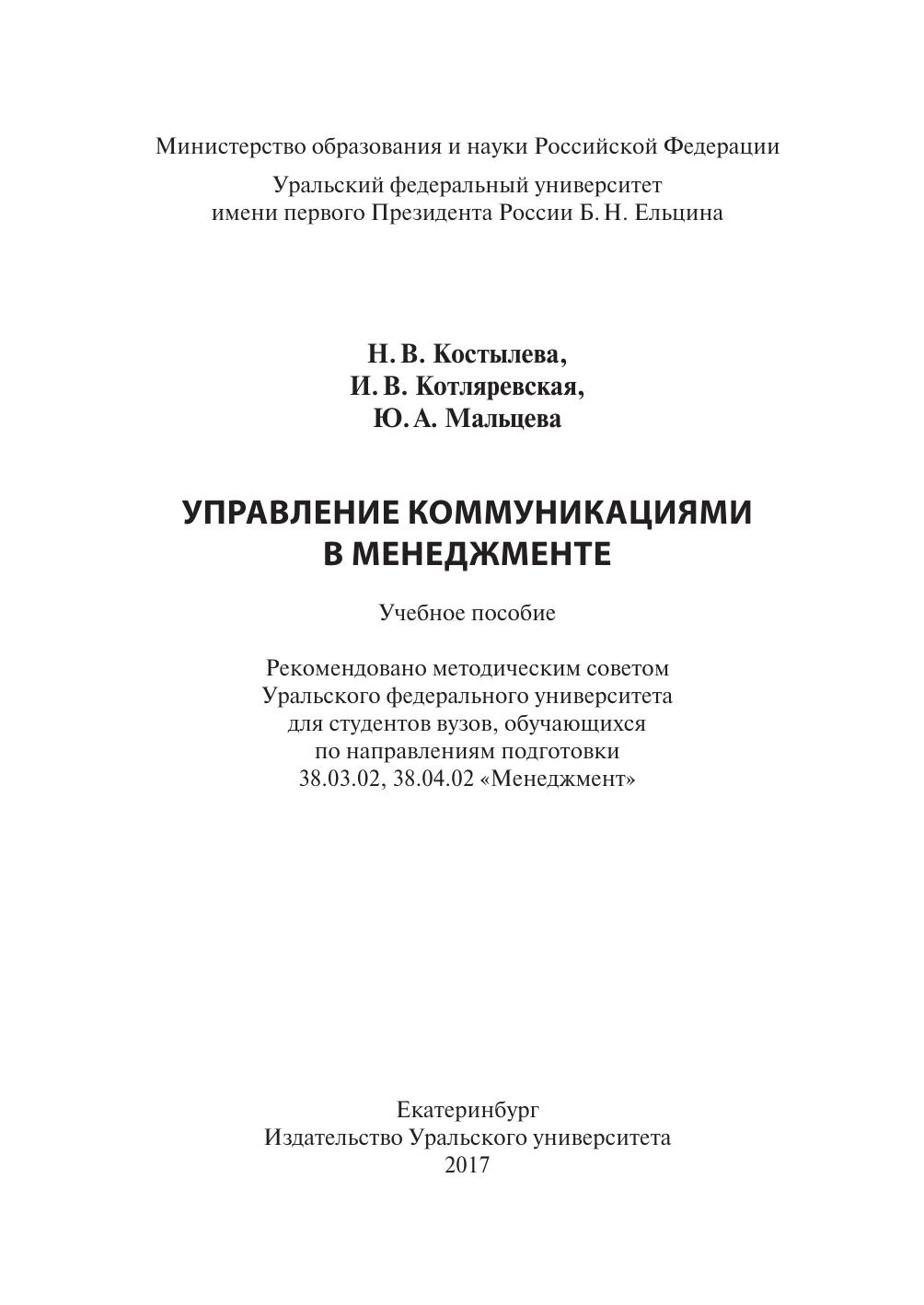 Министерство образования и науки Российской Федерации

Уральский федеральный университет
имени первого Президента России Б. Н. Ельцина

Н. В. Костылева,
И. В. Котляревская,
Ю. А. Мальцева

УПРАВЛЕНИЕ КОММУНИКАЦИЯМИ
В МЕНЕДЖМЕНТЕ

Учебное пособие

Рекомендовано методическим советом
Уральского федерального университета
для студентов вузов, обучающихся
по направлениям подготовки
38.03.02, 38.04.02 «Менеджмент»

Екатеринбург
Издательство Уральского университета
2017